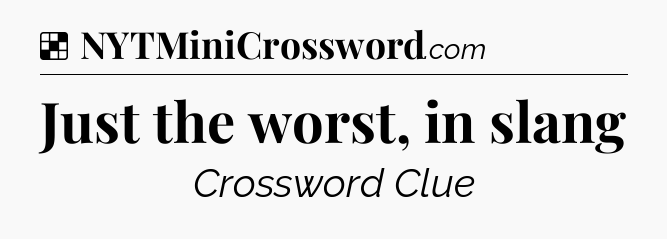 NYTMiniCrossword.com

Just the worst, in slang

Crossword Clue